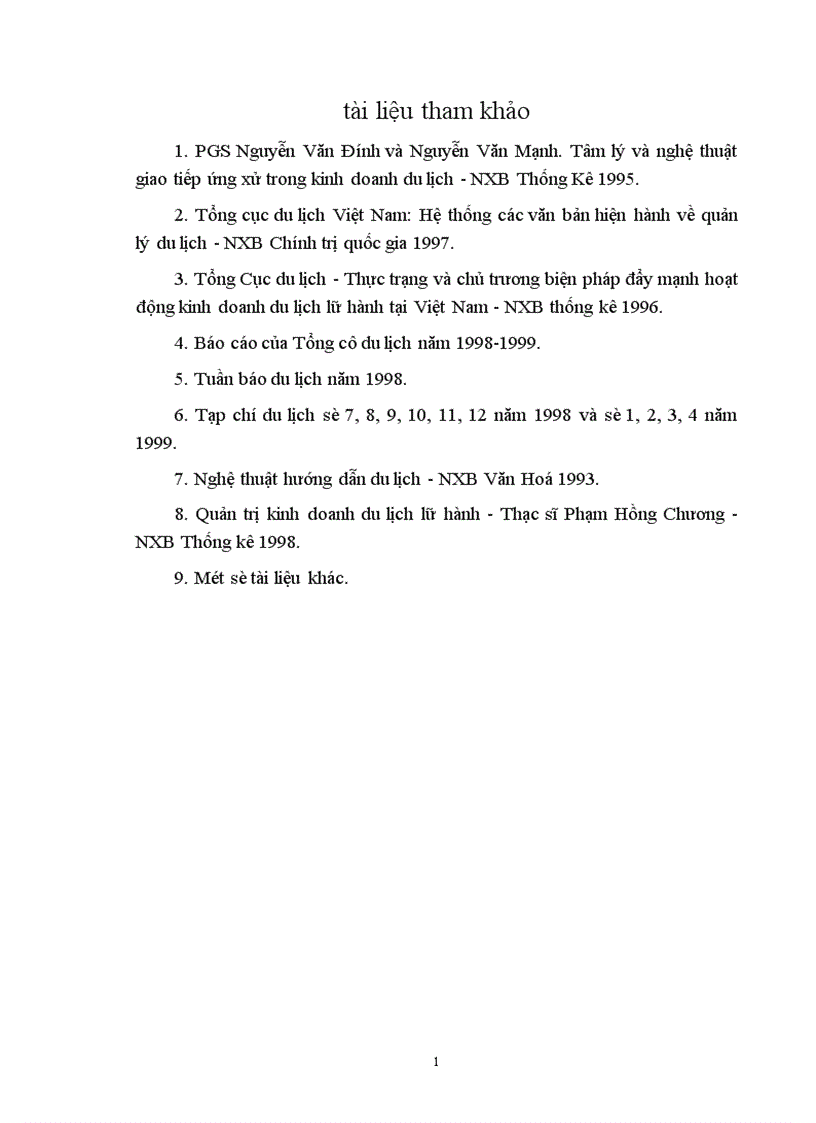 tài liệu tham khảo

1. PGS Nguyễn Văn Đính và Nguyễn Văn Mạnh. Tâm lý và nghệ thuật giao tiếp ứng xử trong kinh doanh du lịch - NXB Thống Kê 1995.

2. Tổng cục du lịch Việt Nam: Hệ thống các văn bản hiện hành về quản lý du lịch - NXB Chính trị quốc gia 1997.

3. Tổng Cục du lịch - Thực trạng và chủ trương biện pháp đẩy mạnh hoạt động kinh doanh du lịch lữ hành tại Việt Nam - NXB thống kê 1996.

4. Báo cáo của Tổng cô du lịch năm 1998-1999.

5. Tuần báo du lịch năm 1998.

6. Tạp chí du lịch sè 7, 8, 9, 10, 11, 12 năm 1998 và sè 1, 2, 3, 4 năm 1999.

7. Nghệ thuật hướng dẫn du lịch - NXB Văn Hoá 1993.

8. Quản trị kinh doanh du lịch lữ hành - Thạc sĩ Phạm Hồng Chương - NXB Thống kê 1998.

9. Mét sè tài liệu khác.

1